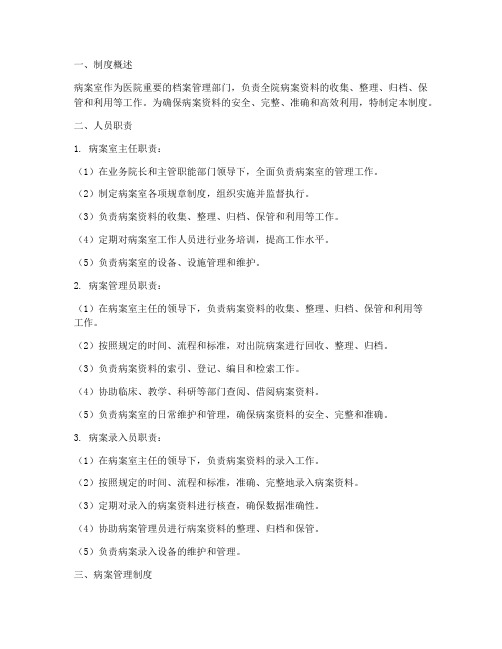 一、制度概述

病案室作为医院重要的档案管理部门，负责全院病案资料的收集、整理、归档、保管和利用等工作。为确保病案资料的安全、完整、准确和高效利用，特制定本制度。

二、人员职责

1. 病案室主任职责：

（1）在业务院长和主管职能部门领导下，全面负责病案室的管理工作。

（2）制定病案室各项规章制度，组织实施并监督执行。

（3）负责病案资料的收集、整理、归档、保管和利用等工作。

（4）定期对病案室工作人员进行业务培训，提高工作水平。

（5）负责病案室的设备、设施管理和维护。

2. 病案管理员职责：

（1）在病案室主任的领导下，负责病案资料的收集、整理、归档、保管和利用等工作。

（2）按照规定的时间、流程和标准，对出院病案进行回收、整理、归档。

（3）负责病案资料的索引、登记、编目和检索工作。

（4）协助临床、教学、科研等部门查阅、借阅病案资料。

（5）负责病案室的日常维护和管理，确保病案资料的安全、完整和准确。

3. 病案录入员职责：

（1）在病案室主任的领导下，负责病案资料的录入工作。

（2）按照规定的时间、流程和标准，准确、完整地录入病案资料。

（3）定期对录入的病案资料进行核查，确保数据准确性。

（4）协助病案管理员进行病案资料的整理、归档和保管。

（5）负责病案录入设备的维护和管理。

三、病案管理制度